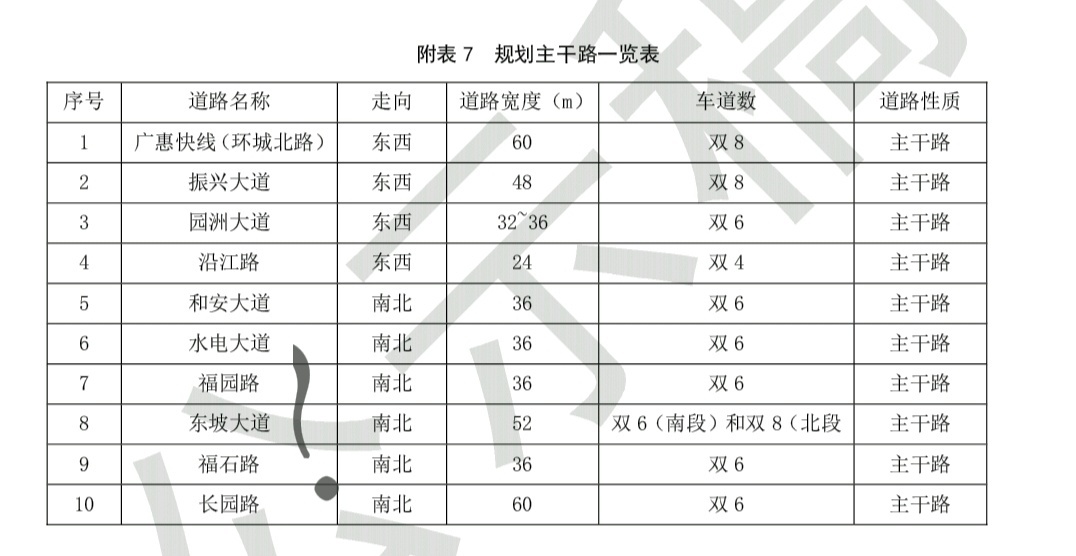 附表 7　规划主干路一览表

| 序号 | 道路名称 | 走向 | 道路宽度（m） | 车道数 | 道路性质 |
|---|---|---|---|---|---|
| 1 | 广惠快线（环城北路） | 东西 | 60 | 双 8 | 主干路 |
| 2 | 振兴大道 | 东西 | 48 | 双 8 | 主干路 |
| 3 | 园洲大道 | 东西 | 32~36 | 双 6 | 主干路 |
| 4 | 沿江路 | 东西 | 24 | 双 4 | 主干路 |
| 5 | 和安大道 | 南北 | 36 | 双 6 | 主干路 |
| 6 | 水电大道 | 南北 | 36 | 双 6 | 主干路 |
| 7 | 福园路 | 南北 | 36 | 双 6 | 主干路 |
| 8 | 东坡大道 | 南北 | 52 | 双 6（南段）和双 8（北段 | 主干路 |
| 9 | 福石路 | 南北 | 36 | 双 6 | 主干路 |
| 10 | 长园路 | 南北 | 60 | 双 6 | 主干路 |